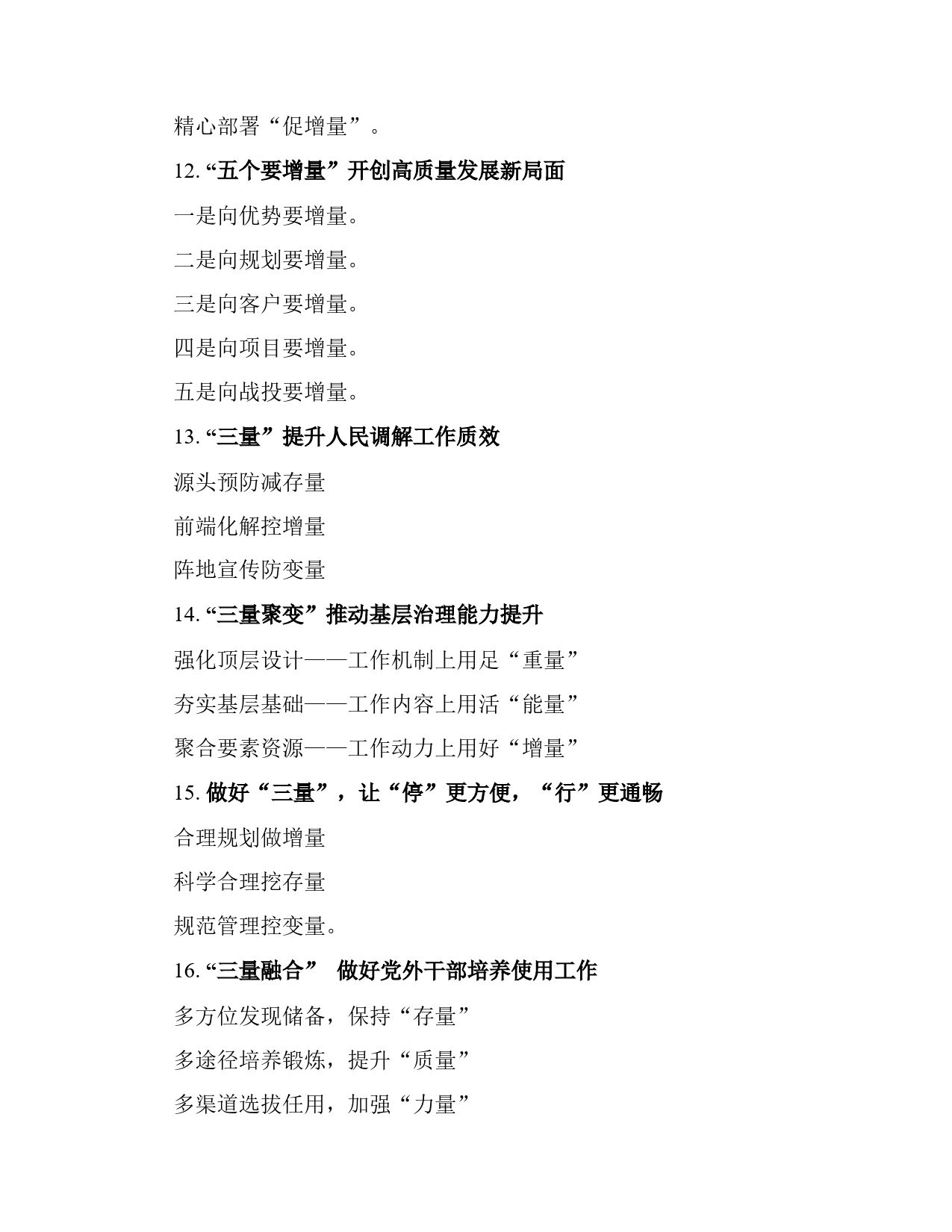 精心部署“促增量”。

12. “五个要增量”开创高质量发展新局面

一是向优势要增量。

二是向规划要增量。

三是向客户要增量。

四是向项目要增量。

五是向战投要增量。

13. “三量”提升人民调解工作质效

源头预防减存量

前端化解控增量

阵地宣传防变量

14. “三量聚变”推动基层治理能力提升

强化顶层设计——工作机制上用足“重量”

夯实基层基础——工作内容上用活“能量”

聚合要素资源——工作动力上用好“增量”

15. 做好“三量”，让“停”更方便，“行”更通畅

合理规划做增量

科学合理挖存量

规范管理控变量。

16. “三量融合” 做好党外干部培养使用工作

多方位发现储备，保持“存量”

多途径培养锻炼，提升“质量”

多渠道选拔任用，加强“力量”